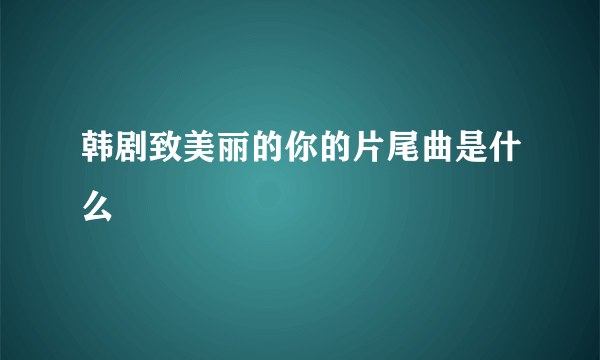 韩剧致美丽的你的片尾曲是什么